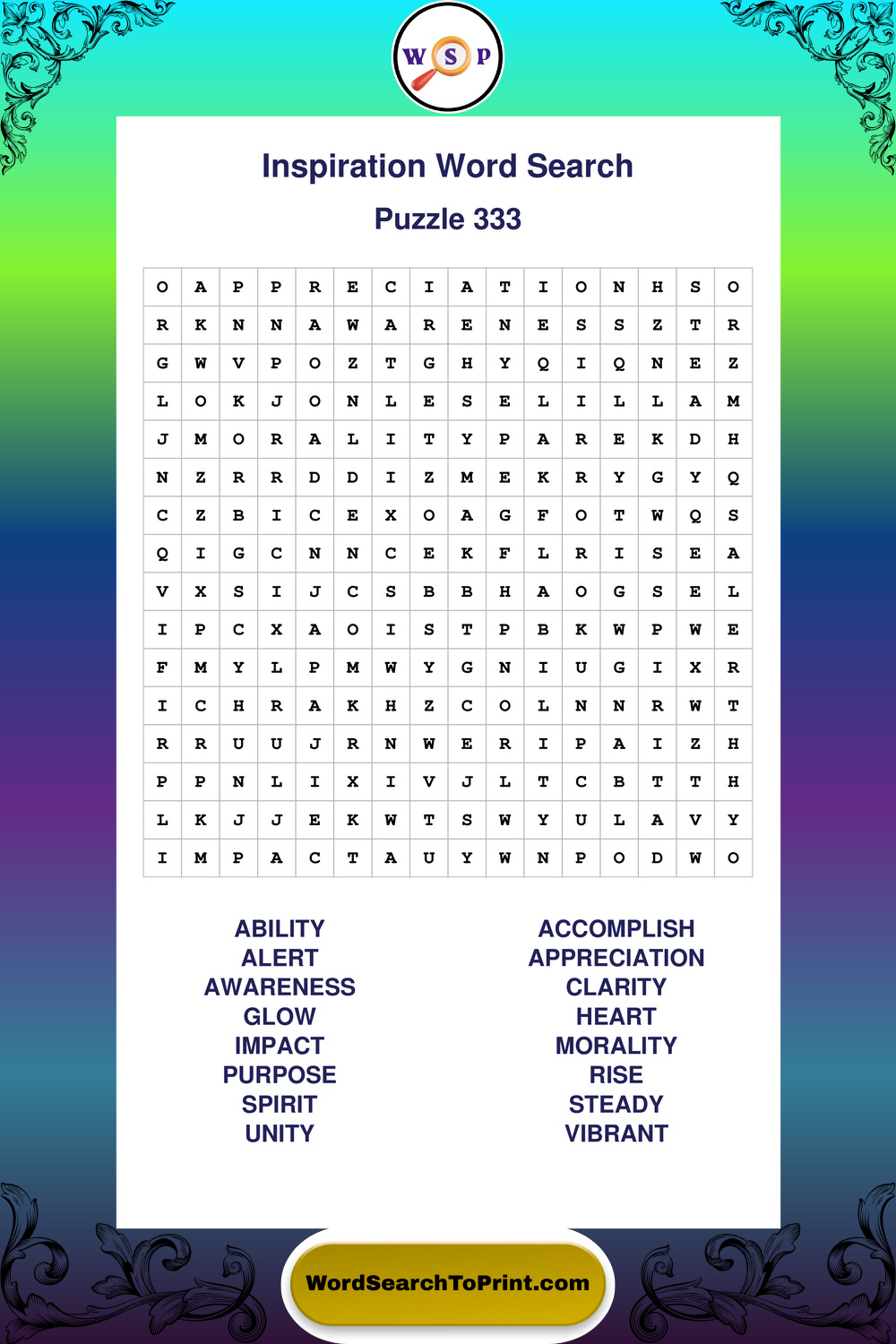 W S P

Inspiration Word Search

Puzzle 333

| O | A | P | P | R | E | C | I | A | T | I | O | N | H | S | O |
|---|---|---|---|---|---|---|---|---|---|---|---|---|---|---|---|
| R | K | N | N | A | W | A | R | E | N | E | S | S | Z | T | R |
| G | W | V | P | O | Z | T | G | H | Y | Q | I | Q | N | E | Z |
| L | O | K | J | O | N | L | E | S | E | L | I | L | L | A | M |
| J | M | O | R | A | L | I | T | Y | P | A | R | E | K | D | H |
| N | Z | R | R | D | D | I | Z | M | E | K | R | Y | G | Y | Q |
| C | Z | B | I | C | E | X | O | A | G | F | O | T | W | Q | S |
| Q | I | G | C | N | N | C | E | K | F | L | R | I | S | E | A |
| V | X | S | I | J | C | S | B | B | H | A | O | G | S | E | L |
| I | P | C | X | A | O | I | S | T | P | B | K | W | P | W | E |
| F | M | Y | L | P | M | W | Y | G | N | I | U | G | I | X | R |
| I | C | H | R | A | K | H | Z | C | O | L | N | N | R | W | T |
| R | R | U | U | J | R | N | W | E | R | I | P | A | I | Z | H |
| P | P | N | L | I | X | I | V | J | L | T | C | B | T | T | H |
| L | K | J | J | E | K | W | T | S | W | Y | U | L | A | V | Y |
| I | M | P | A | C | T | A | U | Y | W | N | P | O | D | W | O |

ABILITY
ALERT
AWARENESS
GLOW
IMPACT
PURPOSE
SPIRIT
UNITY

ACCOMPLISH
APPRECIATION
CLARITY
HEART
MORALITY
RISE
STEADY
VIBRANT

WordSearchToPrint.com